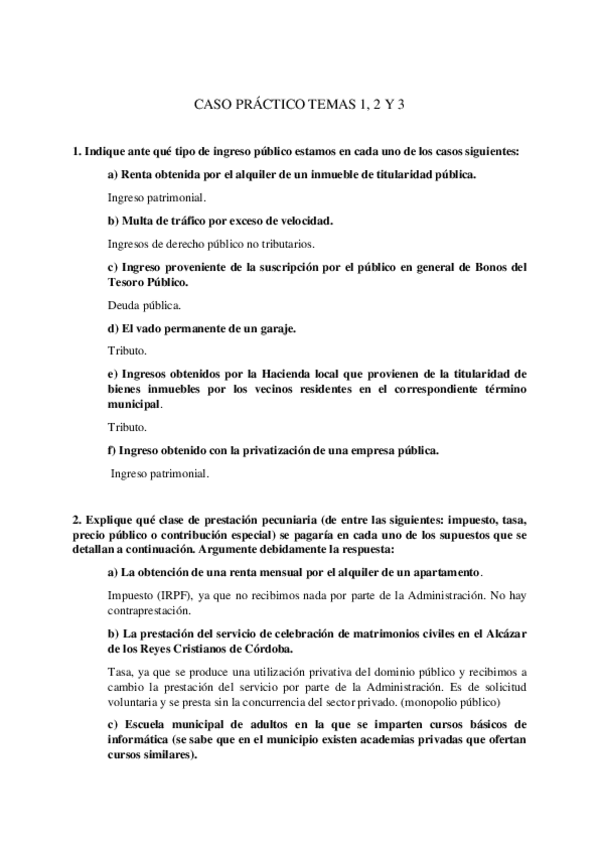 CASO PRÁCTICO TEMAS 1, 2 Y 3

1. Indique ante qué tipo de ingreso público estamos en cada uno de los casos siguientes:

a) Renta obtenida por el alquiler de un inmueble de titularidad pública.

Ingreso patrimonial.

b) Multa de tráfico por exceso de velocidad.

Ingresos de derecho público no tributarios.

c) Ingreso proveniente de la suscripción por el público en general de Bonos del Tesoro Público.

Deuda pública.

d) El vado permanente de un garaje.

Tributo.

e) Ingresos obtenidos por la Hacienda local que provienen de la titularidad de bienes inmuebles por los vecinos residentes en el correspondiente término municipal.

Tributo.

f) Ingreso obtenido con la privatización de una empresa pública.

Ingreso patrimonial.

2. Explique qué clase de prestación pecuniaria (de entre las siguientes: impuesto, tasa, precio público o contribución especial) se pagaría en cada uno de los supuestos que se detallan a continuación. Argumente debidamente la respuesta:

a) La obtención de una renta mensual por el alquiler de un apartamento.

Impuesto (IRPF), ya que no recibimos nada por parte de la Administración. No hay contraprestación.

b) La prestación del servicio de celebración de matrimonios civiles en el Alcázar de los Reyes Cristianos de Córdoba.

Tasa, ya que se produce una utilización privativa del dominio público y recibimos a cambio la prestación del servicio por parte de la Administración. Es de solicitud voluntaria y se presta sin la concurrencia del sector privado. (monopolio público)

c) Escuela municipal de adultos en la que se imparten cursos básicos de informática (se sabe que en el municipio existen academias privadas que ofertan cursos similares).